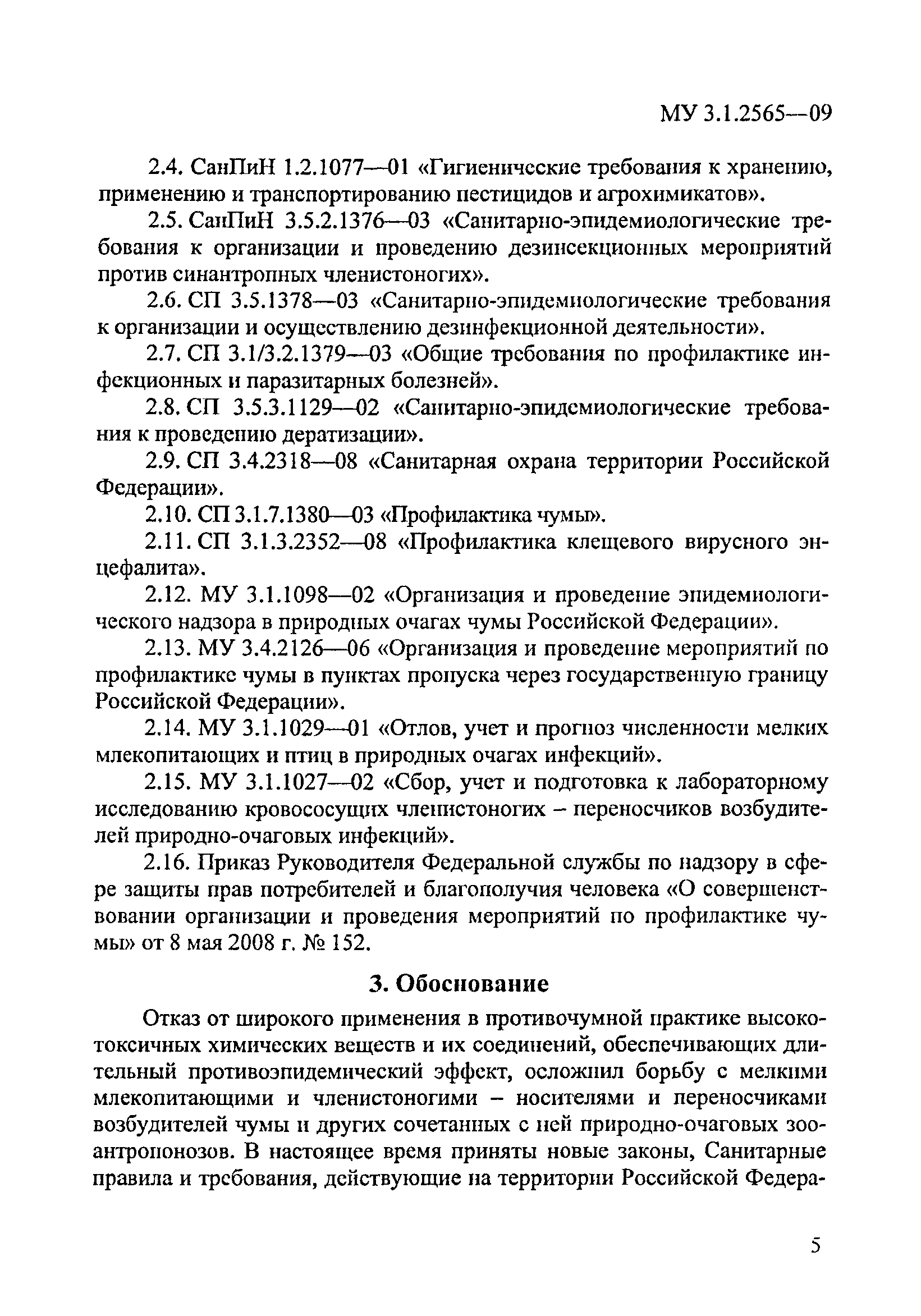 МУ 3.1.2565—09

2.4. СанПиН 1.2.1077—01 «Гигиенические требования к хранению, применению и транспортированию пестицидов и агрохимикатов».

2.5. СанПиН 3.5.2.1376—03 «Санитарно-эпидемиологические требования к организации и проведению дезинсекционных мероприятий против синантропных членистоногих».

2.6. СП 3.5.1378—03 «Санитарно-эпидемиологические требования к организации и осуществлению дезинфекционной деятельности».

2.7. СП 3.1/3.2.1379—03 «Общие требования по профилактике инфекционных и паразитарных болезней».

2.8. СП 3.5.3.1129—02 «Санитарно-эпидемиологические требования к проведению дератизации».

2.9. СП 3.4.2318—08 «Санитарная охрана территории Российской Федерации».

2.10. СП 3.1.7.1380—03 «Профилактика чумы».

2.11. СП 3.1.3.2352—08 «Профилактика клещевого вирусного энцефалита».

2.12. МУ 3.1.1098—02 «Организация и проведение эпидемиологического надзора в природных очагах чумы Российской Федерации».

2.13. МУ 3.4.2126—06 «Организация и проведение мероприятий по профилактике чумы в пунктах пропуска через государственную границу Российской Федерации».

2.14. МУ 3.1.1029—01 «Отлов, учет и прогноз численности мелких млекопитающих и птиц в природных очагах инфекций».

2.15. МУ 3.1.1027—02 «Сбор, учет и подготовка к лабораторному исследованию кровососущих членистоногих – переносчиков возбудителей природно-очаговых инфекций».

2.16. Приказ Руководителя Федеральной службы по надзору в сфере защиты прав потребителей и благополучия человека «О совершенствовании организации и проведения мероприятий по профилактике чумы» от 8 мая 2008 г. № 152.

3. Обоснование

Отказ от широкого применения в противочумной практике высокотоксичных химических веществ и их соединений, обеспечивающих длительный противоэпидемический эффект, осложнил борьбу с мелкими млекопитающими и членистоногими – носителями и переносчиками возбудителей чумы и других сочетанных с ней природно-очаговых зооантропонозов. В настоящее время приняты новые законы, Санитарные правила и требования, действующие на территории Российской Федера-

5